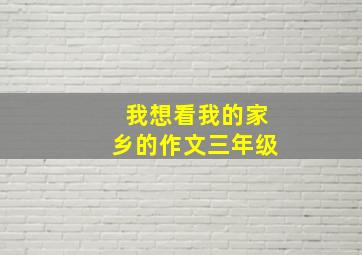 我想看我的家乡的作文三年级